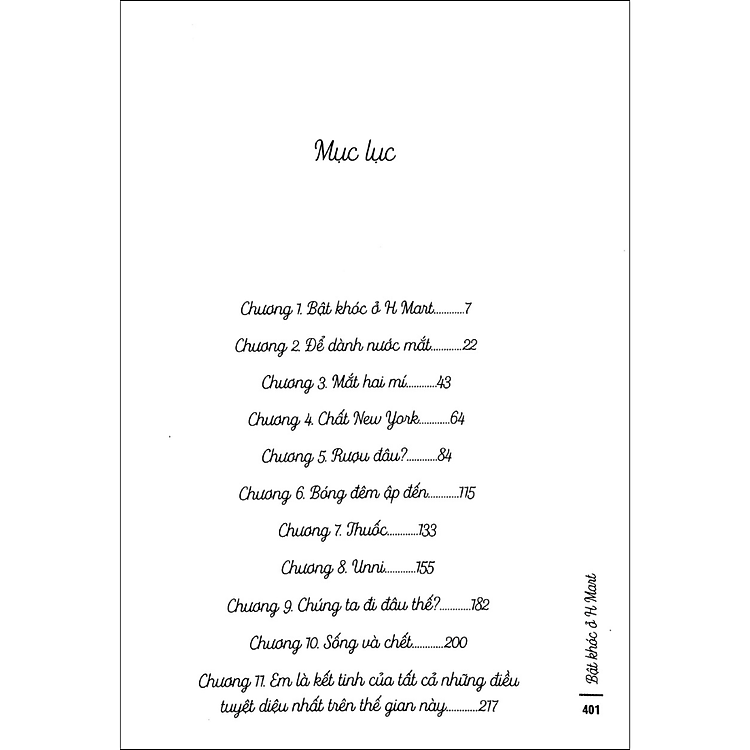 Mục lục

Chương 1. Bật khóc ở H Mart............7

Chương 2. Để dành nước mắt............22

Chương 3. Mắt hai mí............43

Chương 4. Chất New York............64

Chương 5. Rượu đâu?............84

Chương 6. Bóng đêm ập đến............115

Chương 7. Thuốc............133

Chương 8. Unni............155

Chương 9. Chúng ta đi đâu thế?............182

Chương 10. Sống và chết............200

Chương 11. Em là kết tinh của tất cả những điều tuyệt diệu nhất trên thế gian này............217

Bật khóc ở H Mart

401